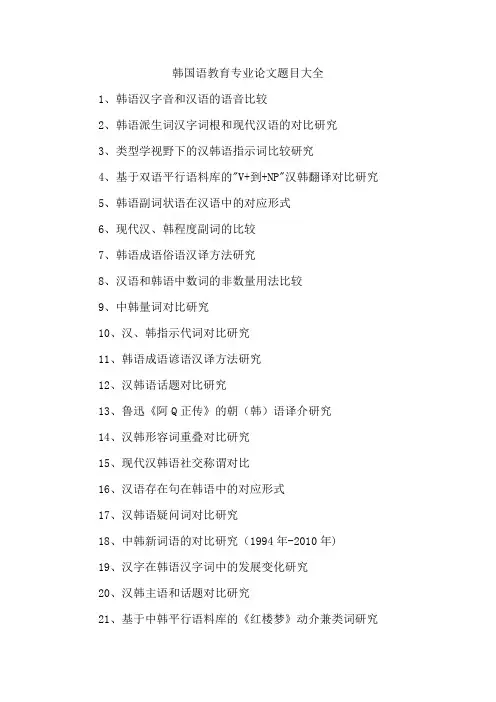 韩国语教育专业论文题目大全

1、韩语汉字音和汉语的语音比较

2、韩语派生词汉字词根和现代汉语的对比研究

3、类型学视野下的汉韩语指示词比较研究

4、基于双语平行语料库的"V+到+NP"汉韩翻译对比研究

5、韩语副词状语在汉语中的对应形式

6、现代汉、韩程度副词的比较

7、韩语成语俗语汉译方法研究

8、汉语和韩语中数词的非数量用法比较

9、中韩量词对比研究

10、汉、韩指示代词对比研究

11、韩语成语谚语汉译方法研究

12、汉韩语话题对比研究

13、鲁迅《阿Q正传》的朝（韩）语译介研究

14、汉韩形容词重叠对比研究

15、现代汉韩语社交称谓对比

16、汉语存在句在韩语中的对应形式

17、汉韩语疑问词对比研究

18、中韩新词语的对比研究（1994年-2010年）

19、汉字在韩语汉字词中的发展变化研究

20、汉韩主语和话题对比研究

21、基于中韩平行语料库的《红楼梦》动介兼类词研究